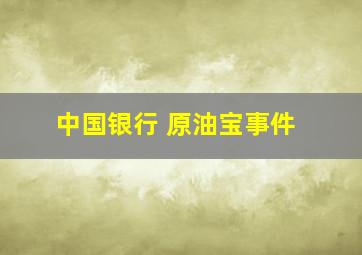 中国银行 原油宝事件